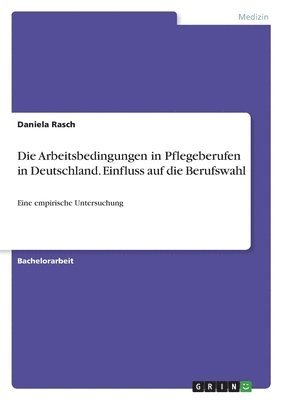 Medizin

Daniela Rasch

Die Arbeitsbedingungen in Pflegeberufen in Deutschland. Einfluss auf die Berufswahl

Eine empirische Untersuchung

Bachelorarbeit

GRIN